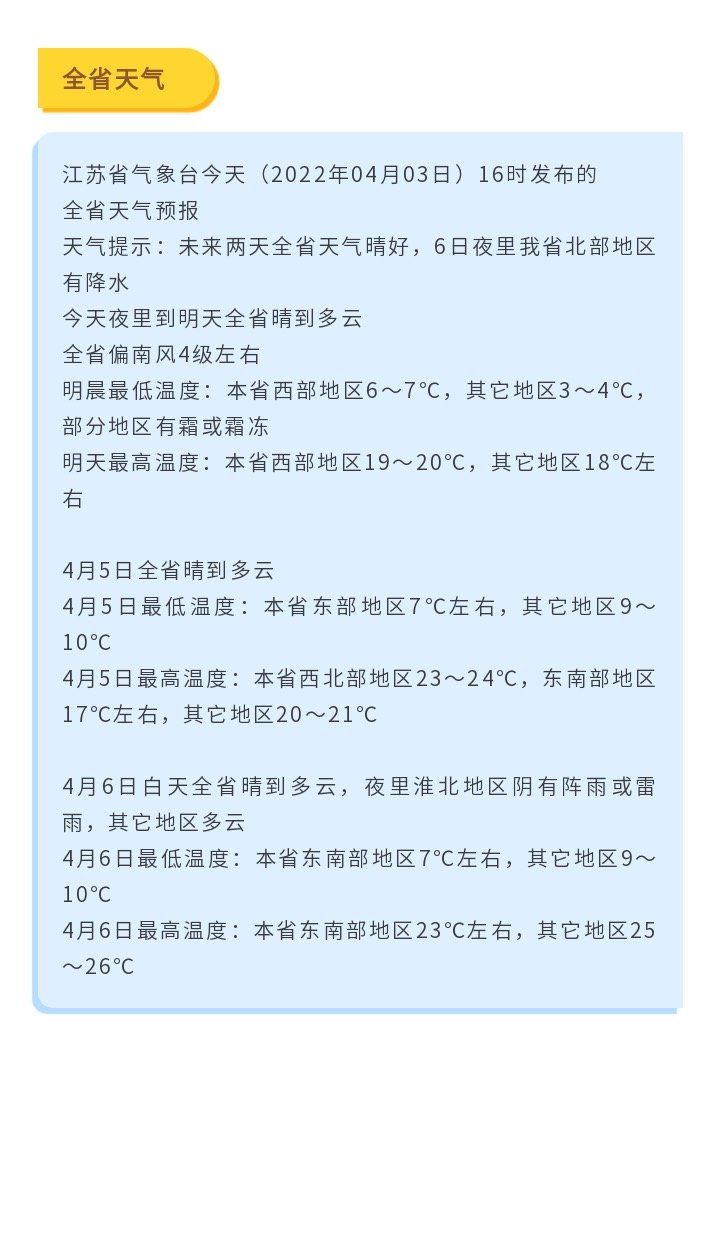 全省天气

江苏省气象台今天（2022年04月03日）16时发布的全省天气预报
天气提示：未来两天全省天气晴好，6日夜里我省北部地区有降水
今天夜里到明天全省晴到多云
全省偏南风4级左右
明晨最低温度：本省西部地区6～7℃，其它地区3～4℃，部分地区有霜或霜冻
明天最高温度：本省西部地区19～20℃，其它地区18℃左右

4月5日全省晴到多云
4月5日最低温度：本省东部地区7℃左右，其它地区9～10℃
4月5日最高温度：本省西北部地区23～24℃，东南部地区17℃左右，其它地区20～21℃

4月6日白天全省晴到多云，夜里淮北地区阴有阵雨或雷雨，其它地区多云
4月6日最低温度：本省东南部地区7℃左右，其它地区9～10℃
4月6日最高温度：本省东南部地区23℃左右，其它地区25～26℃